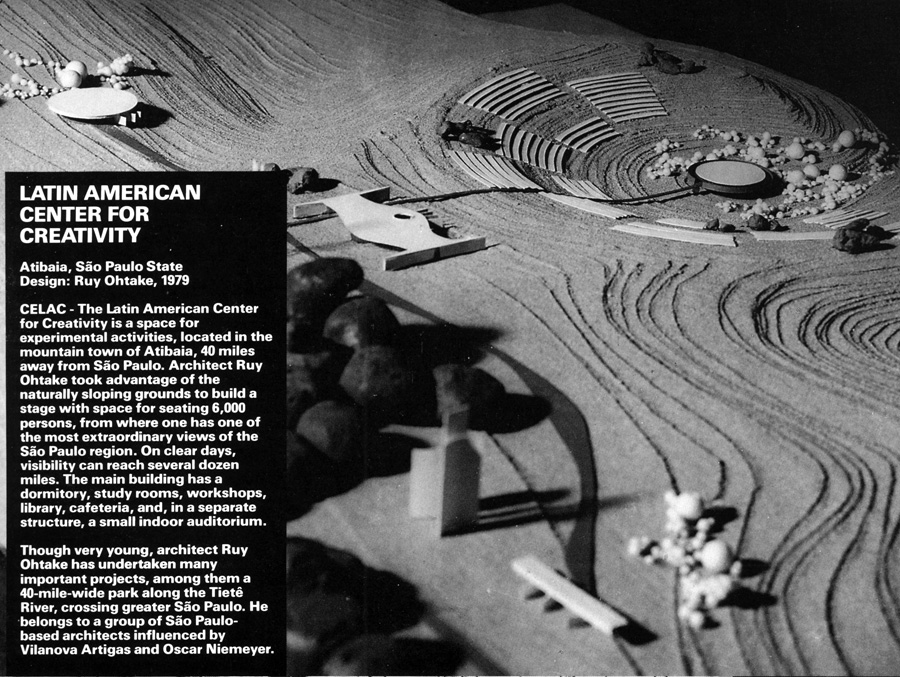 LATIN AMERICAN
CENTER FOR
CREATIVITY

Atibaia, São Paulo State
Design: Ruy Ohtake, 1979

CELAC - The Latin American Center for Creativity is a space for experimental activities, located in the mountain town of Atibaia, 40 miles away from São Paulo. Architect Ruy Ohtake took advantage of the naturally sloping grounds to build a stage with space for seating 6,000 persons, from where one has one of the most extraordinary views of the São Paulo region. On clear days, visibility can reach several dozen miles. The main building has a dormitory, study rooms, workshops, library, cafeteria, and, in a separate structure, a small indoor auditorium.

Though very young, architect Ruy Ohtake has undertaken many important projects, among them a 40-mile-wide park along the Tietê River, crossing greater São Paulo. He belongs to a group of São Paulo-based architects influenced by Vilanova Artigas and Oscar Niemeyer.